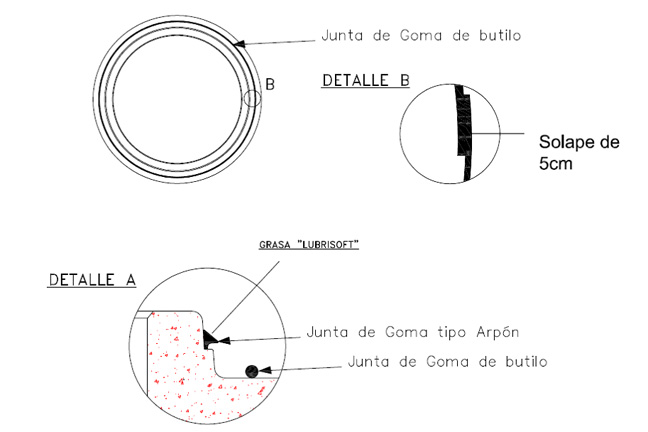 Junta de Goma de butilo

B

DETALLE B

Solape de 5cm

GRASA "LUBRISOFT"

DETALLE A

Junta de Goma tipo Arpón

Junta de Goma de butilo